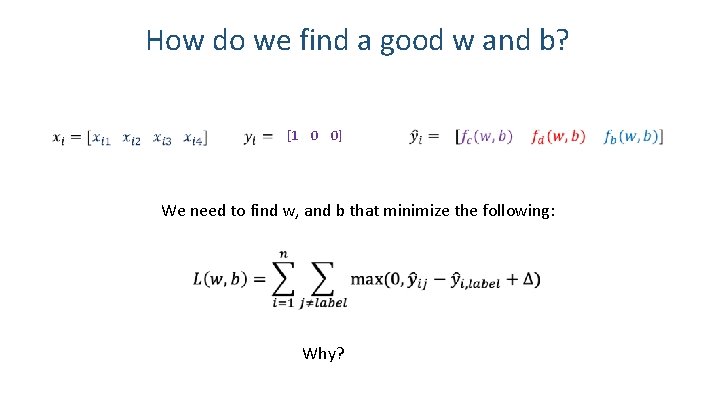 How do we find a good w and b?

$x_i = [x_{i1} \quad x_{i2} \quad x_{i3} \quad x_{i4}]$ $y_i = [1 \quad 0 \quad 0]$ $\hat{y}_i = [f_c(w,b) \quad f_d(w,b) \quad f_b(w,b)]$

We need to find w, and b that minimize the following:

$L(w,b) = \sum_{i=1}^{n} \sum_{j \neq label} \max(0, \hat{y}_{ij} - \hat{y}_{i,label} + \Delta)$

Why?